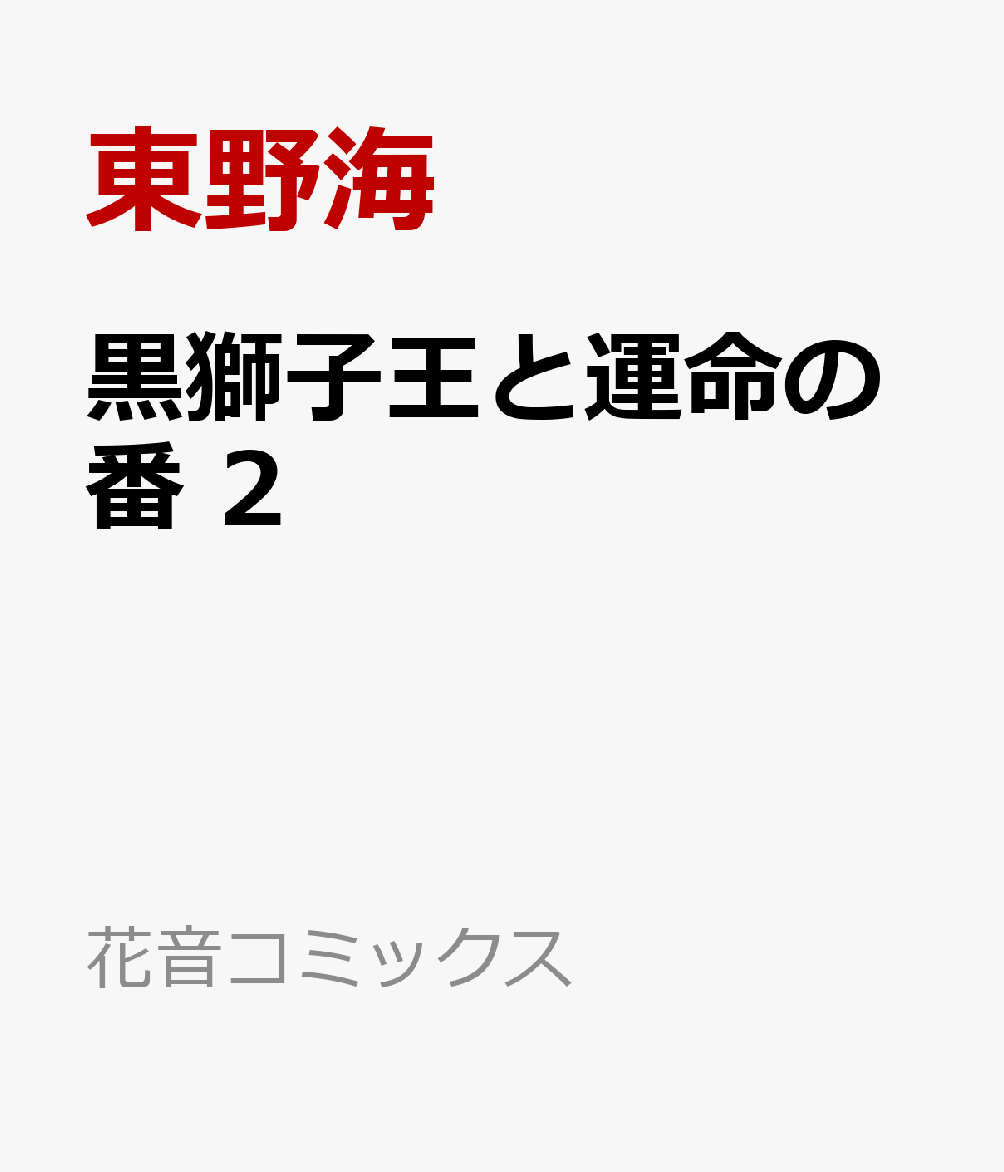 東野海

黒獅子王と運命の番 2

花音コミックス